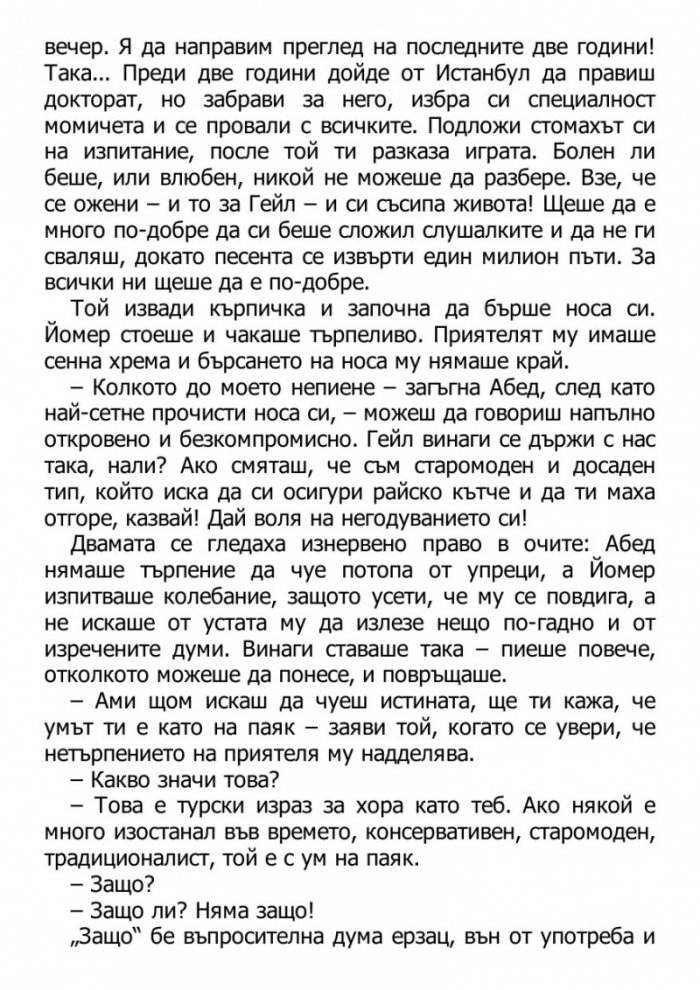 вечер. Я да направим преглед на последните две години! Така... Преди две години дойде от Истанбул да правиш докторат, но забрави за него, избра си специалност момичета и се провали с всичките. Подложи стомахът си на изпитание, после той ти разказа играта. Болен ли беше, или влюбен, никой не можеше да разбере. Взе, че се ожени – и то за Гейл – и си съсипа живота! Щеше да е много по-добре да си беше сложил слушалките и да не ги сваляш, докато песента се извърти един милион пъти. За всички ни щеше да е по-добре.

Той извади кърпичка и започна да бърше носа си. Йомер стоеше и чакаше търпеливо. Приятелят му имаше сенна хрема и бърсането на носа му нямаше край.

– Колкото до моето непиене – загъгна Абед, след като най-сетне прочисти носа си, – можеш да говориш напълно откровено и безкомпромисно. Гейл винаги се държи с нас така, нали? Ако смяташ, че съм старомоден и досаден тип, който иска да си осигури райско кътче и да ти маха отгоре, казвай! Дай воля на негодуванието си!

Двамата се гледаха изнервено право в очите: Абед нямаше търпение да чуе потопа от упреци, а Йомер изпитваше колебание, защото усети, че му се повдига, а не искаше от устата му да излезе нещо по-гадно и от изречените думи. Винаги ставаше така – пиеше повече, отколкото можеше да понесе, и повръщаше.

– Ами щом искаш да чуеш истината, ще ти кажа, че умът ти е като на паяк – заяви той, когато се увери, че нетърпението на приятеля му надделява.

– Какво значи това?

– Това е турски израз за хора като теб. Ако някой е много изостанал във времето, консервативен, старомоден, традиционалист, той е с ум на паяк.

– Защо?

– Защо ли? Няма защо!

„Защо“ бе въпросителна дума ерзац, вън от употреба и